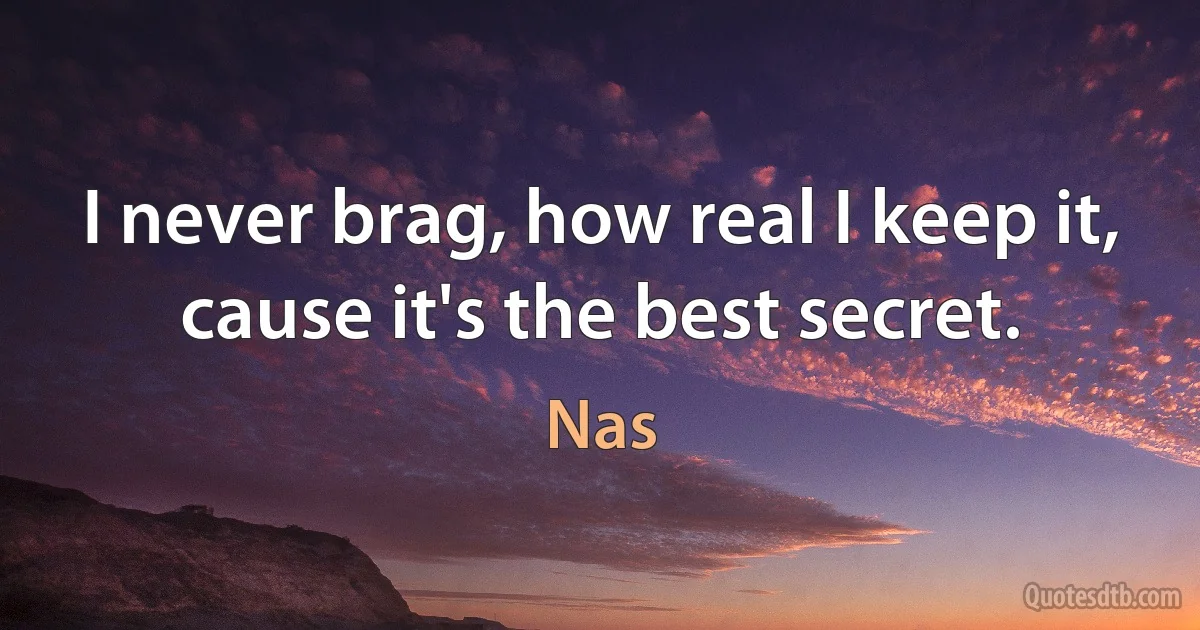 I never brag, how real I keep it, cause it's the best secret.

Nas

Quotesdtb.com